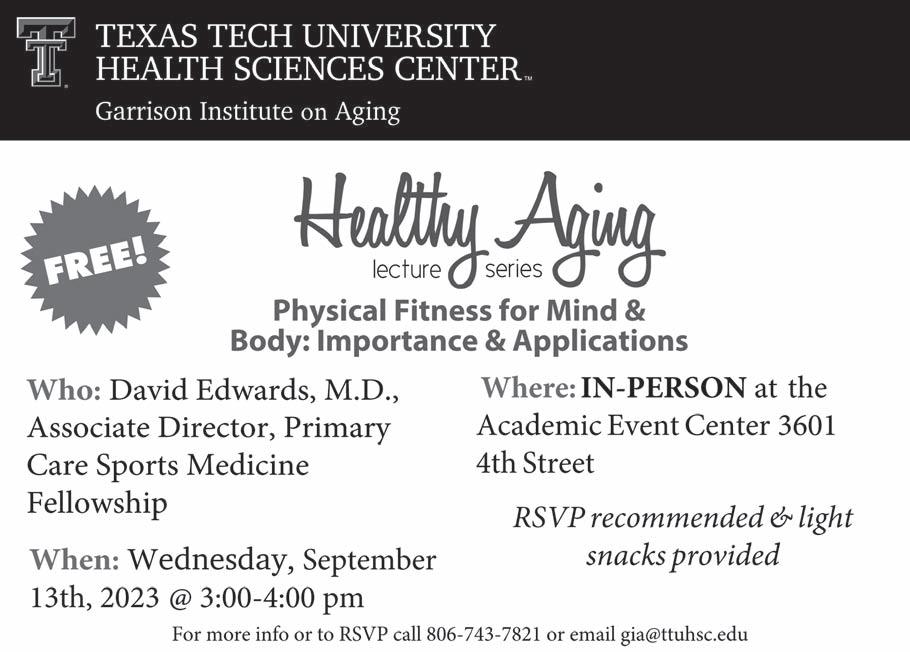 TEXAS TECH UNIVERSITY
HEALTH SCIENCES CENTER™
Garrison Institute on Aging

FREE!

Healthy Aging
lecture series

Physical Fitness for Mind & Body: Importance & Applications

Who: David Edwards, M.D., Associate Director, Primary Care Sports Medicine Fellowship

When: Wednesday, September 13th, 2023 @ 3:00-4:00 pm

Where: IN-PERSON at the Academic Event Center 3601 4th Street

RSVP recommended & light snacks provided

For more info or to RSVP call 806-743-7821 or email gia@ttuhsc.edu